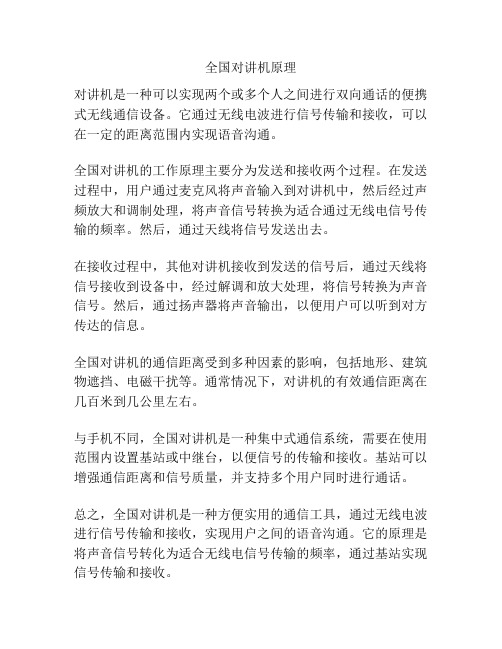 全国对讲机原理

对讲机是一种可以实现两个或多个人之间进行双向通话的便携式无线通信设备。它通过无线电波进行信号传输和接收，可以在一定的距离范围内实现语音沟通。

全国对讲机的工作原理主要分为发送和接收两个过程。在发送过程中，用户通过麦克风将声音输入到对讲机中，然后经过声频放大和调制处理，将声音信号转换为适合通过无线电信号传输的频率。然后，通过天线将信号发送出去。

在接收过程中，其他对讲机接收到发送的信号后，通过天线将信号接收到设备中，经过解调和放大处理，将信号转换为声音信号。然后，通过扬声器将声音输出，以便用户可以听到对方传达的信息。

全国对讲机的通信距离受到多种因素的影响，包括地形、建筑物遮挡、电磁干扰等。通常情况下，对讲机的有效通信距离在几百米到几公里左右。

与手机不同，全国对讲机是一种集中式通信系统，需要在使用范围内设置基站或中继台，以便信号的传输和接收。基站可以增强通信距离和信号质量，并支持多个用户同时进行通话。

总之，全国对讲机是一种方便实用的通信工具，通过无线电波进行信号传输和接收，实现用户之间的语音沟通。它的原理是将声音信号转化为适合无线电信号传输的频率，通过基站实现信号传输和接收。